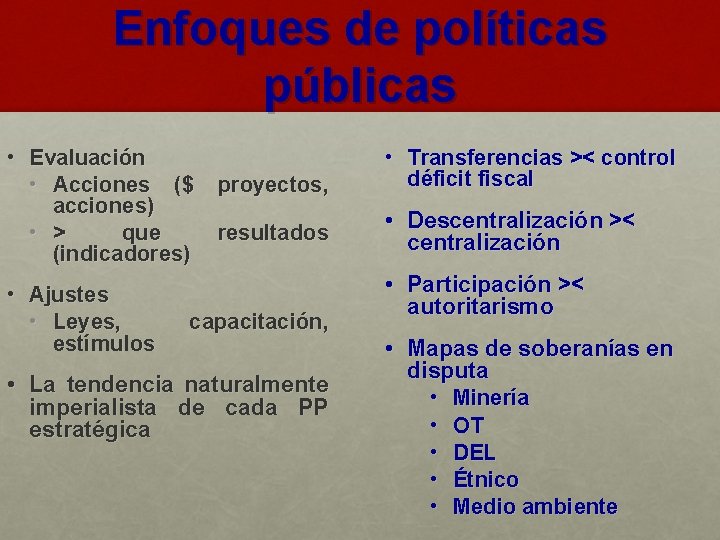 Enfoques de políticas públicas

• Evaluación
• Acciones ($ proyectos, acciones)
• > que resultados (indicadores)

• Ajustes
• Leyes, capacitación, estímulos

• La tendencia naturalmente imperialista de cada PP estratégica

• Transferencias >< control déficit fiscal

• Descentralización >< centralización

• Participación >< autoritarismo

• Mapas de soberanías en disputa
• Minería
• OT
• DEL
• Étnico
• Medio ambiente